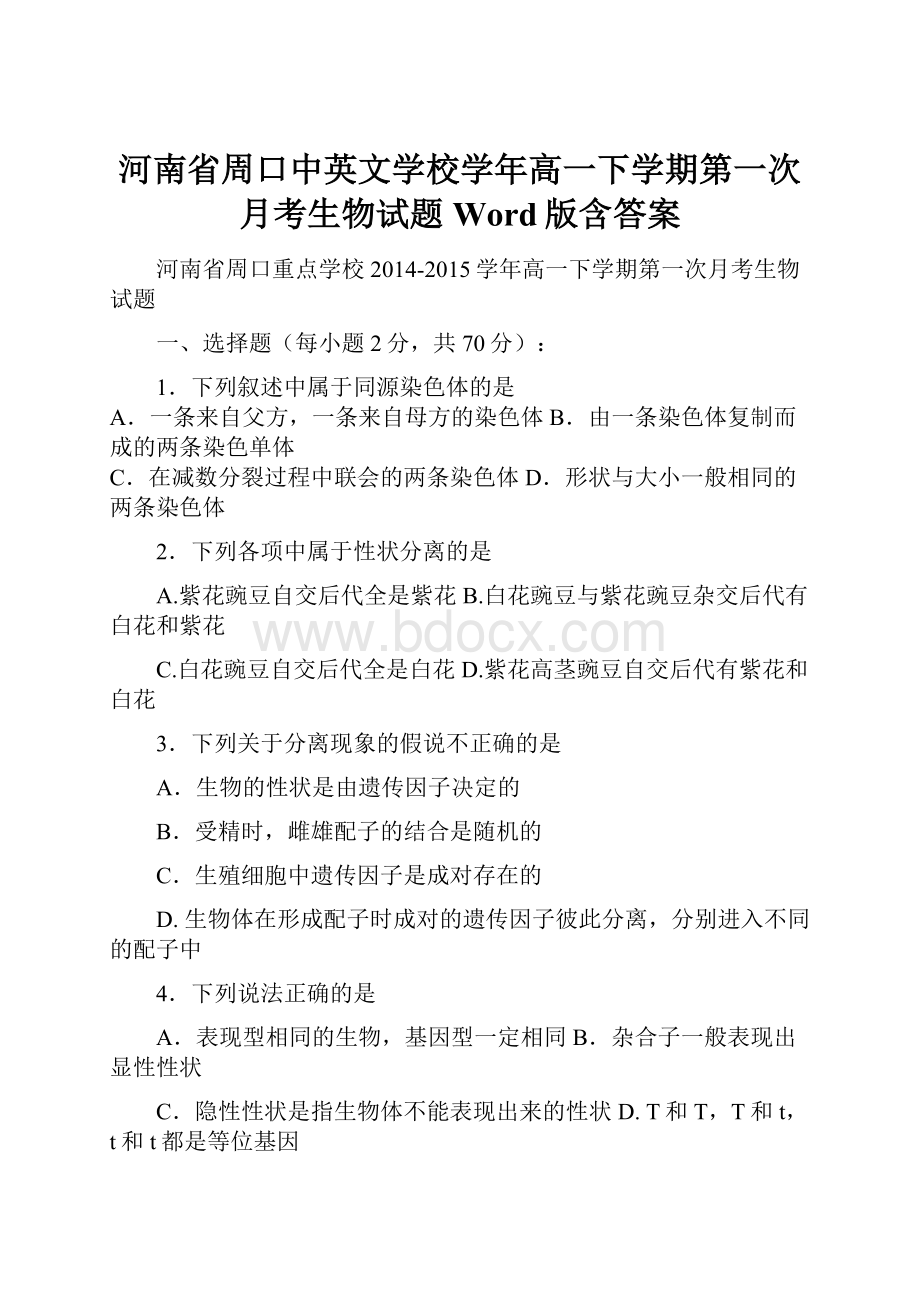 河南省周口中英文学校学年高一下学期第一次月考生物试题 Word 版含答案

河南省周口重点学校 2014-2015 学年高一下学期第一次月考生物试题

一、选择题（每小题 2 分，共 70 分）：

1．下列叙述中属于同源染色体的是
A．一条来自父方，一条来自母方的染色体 B．由一条染色体复制而成的两条染色单体
C．在减数分裂过程中联会的两条染色体 D．形状与大小一般相同的两条染色体

2．下列各项中属于性状分离的是

A.紫花豌豆自交后代全是紫花 B.白花豌豆与紫花豌豆杂交后代有白花和紫花

www.bdocx.com

C.白花豌豆自交后代全是白花 D.紫花高茎豌豆自交后代有紫花和白花

3．下列关于分离现象的假说不正确的是

A．生物的性状是由遗传因子决定的

B．受精时，雌雄配子的结合是随机的

C．生殖细胞中遗传因子是成对存在的

D. 生物体在形成配子时成对的遗传因子彼此分离，分别进入不同的配子中

4．下列说法正确的是

A．表现型相同的生物，基因型一定相同 B．杂合子一般表现出显性性状

C．隐性性状是指生物体不能表现出来的性状 D. T 和 T，T 和 t，t 和 t 都是等位基因